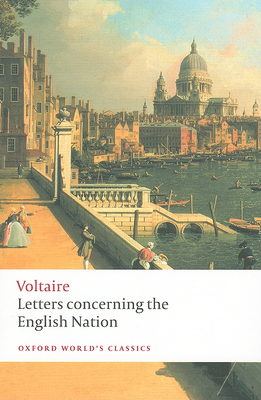 Voltaire
Letters concerning the English Nation

OXFORD WORLD'S CLASSICS